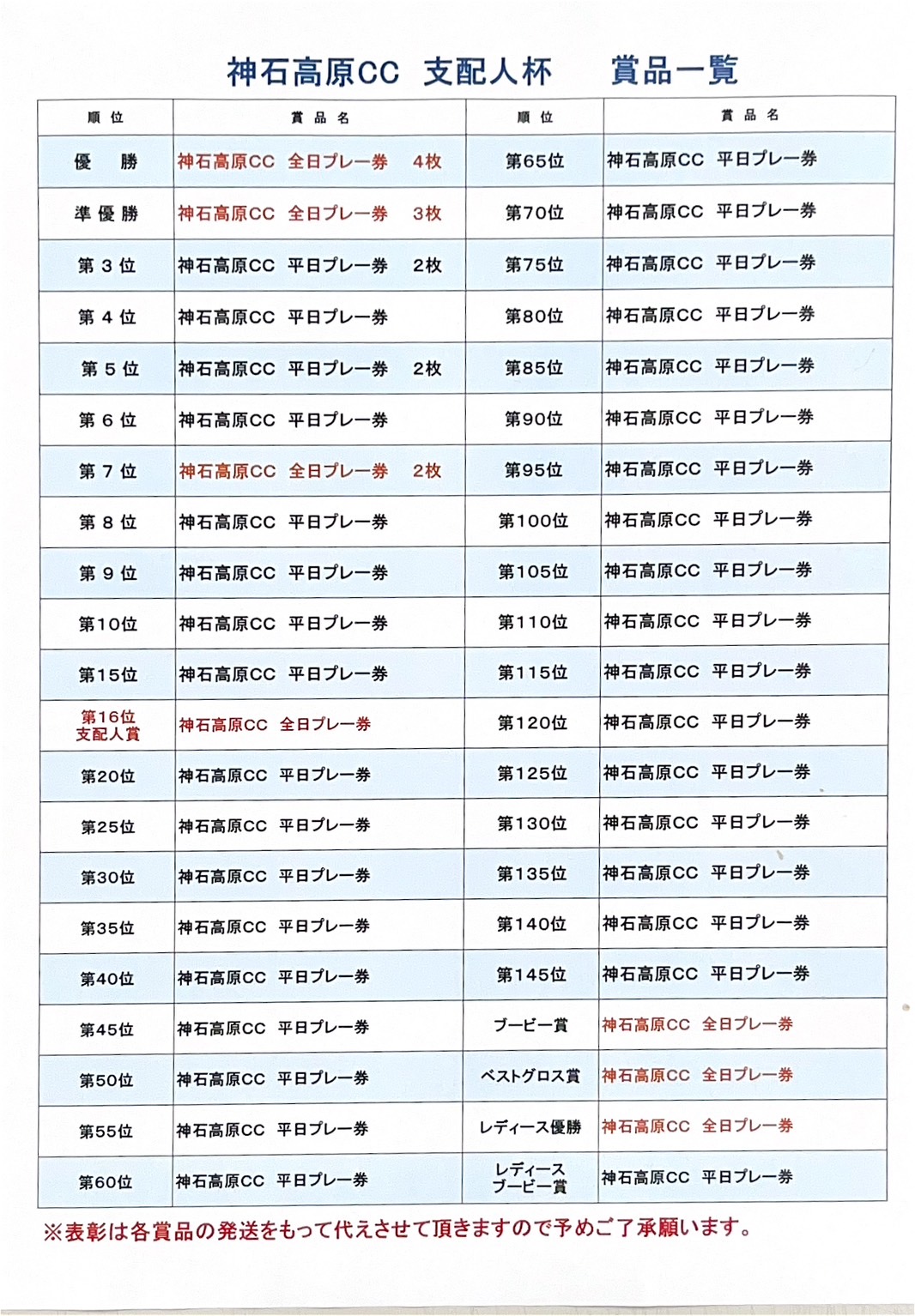 神石高原CC　支配人杯　　賞品一覧

| 順位 | 賞品名 | 順位 | 賞品名 |
|---|---|---|---|
| 優　勝 | 神石高原CC　全日プレー券　4枚 | 第65位 | 神石高原CC　平日プレー券 |
| 準優勝 | 神石高原CC　全日プレー券　3枚 | 第70位 | 神石高原CC　平日プレー券 |
| 第３位 | 神石高原CC　平日プレー券　2枚 | 第75位 | 神石高原CC　平日プレー券 |
| 第４位 | 神石高原CC　平日プレー券 | 第80位 | 神石高原CC　平日プレー券 |
| 第５位 | 神石高原CC　平日プレー券　2枚 | 第85位 | 神石高原CC　平日プレー券 |
| 第６位 | 神石高原CC　平日プレー券 | 第90位 | 神石高原CC　平日プレー券 |
| 第７位 | 神石高原CC　全日プレー券　2枚 | 第95位 | 神石高原CC　平日プレー券 |
| 第８位 | 神石高原CC　平日プレー券 | 第100位 | 神石高原CC　平日プレー券 |
| 第９位 | 神石高原CC　平日プレー券 | 第105位 | 神石高原CC　平日プレー券 |
| 第10位 | 神石高原CC　平日プレー券 | 第110位 | 神石高原CC　平日プレー券 |
| 第15位 | 神石高原CC　平日プレー券 | 第115位 | 神石高原CC　平日プレー券 |
| 第16位 支配人賞 | 神石高原CC　全日プレー券 | 第120位 | 神石高原CC　平日プレー券 |
| 第20位 | 神石高原CC　平日プレー券 | 第125位 | 神石高原CC　平日プレー券 |
| 第25位 | 神石高原CC　平日プレー券 | 第130位 | 神石高原CC　平日プレー券 |
| 第30位 | 神石高原CC　平日プレー券 | 第135位 | 神石高原CC　平日プレー券 |
| 第35位 | 神石高原CC　平日プレー券 | 第140位 | 神石高原CC　平日プレー券 |
| 第40位 | 神石高原CC　平日プレー券 | 第145位 | 神石高原CC　平日プレー券 |
| 第45位 | 神石高原CC　平日プレー券 | ブービー賞 | 神石高原CC　全日プレー券 |
| 第50位 | 神石高原CC　平日プレー券 | ベストグロス賞 | 神石高原CC　全日プレー券 |
| 第55位 | 神石高原CC　平日プレー券 | レディース優勝 | 神石高原CC　全日プレー券 |
| 第60位 | 神石高原CC　平日プレー券 | レディース ブービー賞 | 神石高原CC　平日プレー券 |

※表彰は各賞品の発送をもって代えさせて頂きますので予めご了承願います。